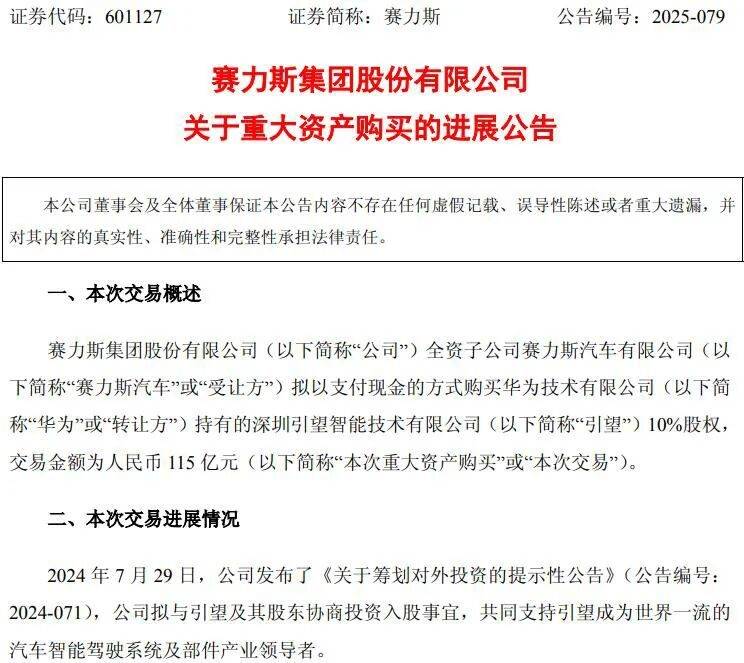 证券代码：601127 证券简称：赛力斯 公告编号：2025-079

赛力斯集团股份有限公司
关于重大资产购买的进展公告

本公司董事会及全体董事保证本公告内容不存在任何虚假记载、误导性陈述或者重大遗漏，并对其内容的真实性、准确性和完整性承担法律责任。

一、本次交易概述

赛力斯集团股份有限公司（以下简称“公司”）全资子公司赛力斯汽车有限公司（以下简称“赛力斯汽车”或“受让方”）拟以支付现金的方式购买华为技术有限公司（以下简称“华为”或“转让方”）持有的深圳引望智能技术有限公司（以下简称“引望”）10%股权，交易金额为人民币115亿元（以下简称“本次重大资产购买”或“本次交易”）。

二、本次交易进展情况

2024年7月29日，公司发布了《关于筹划对外投资的提示性公告》（公告编号：2024-071），公司拟与引望及其股东协商投资入股事宜，共同支持引望成为世界一流的汽车智能驾驶系统及部件产业领导者。